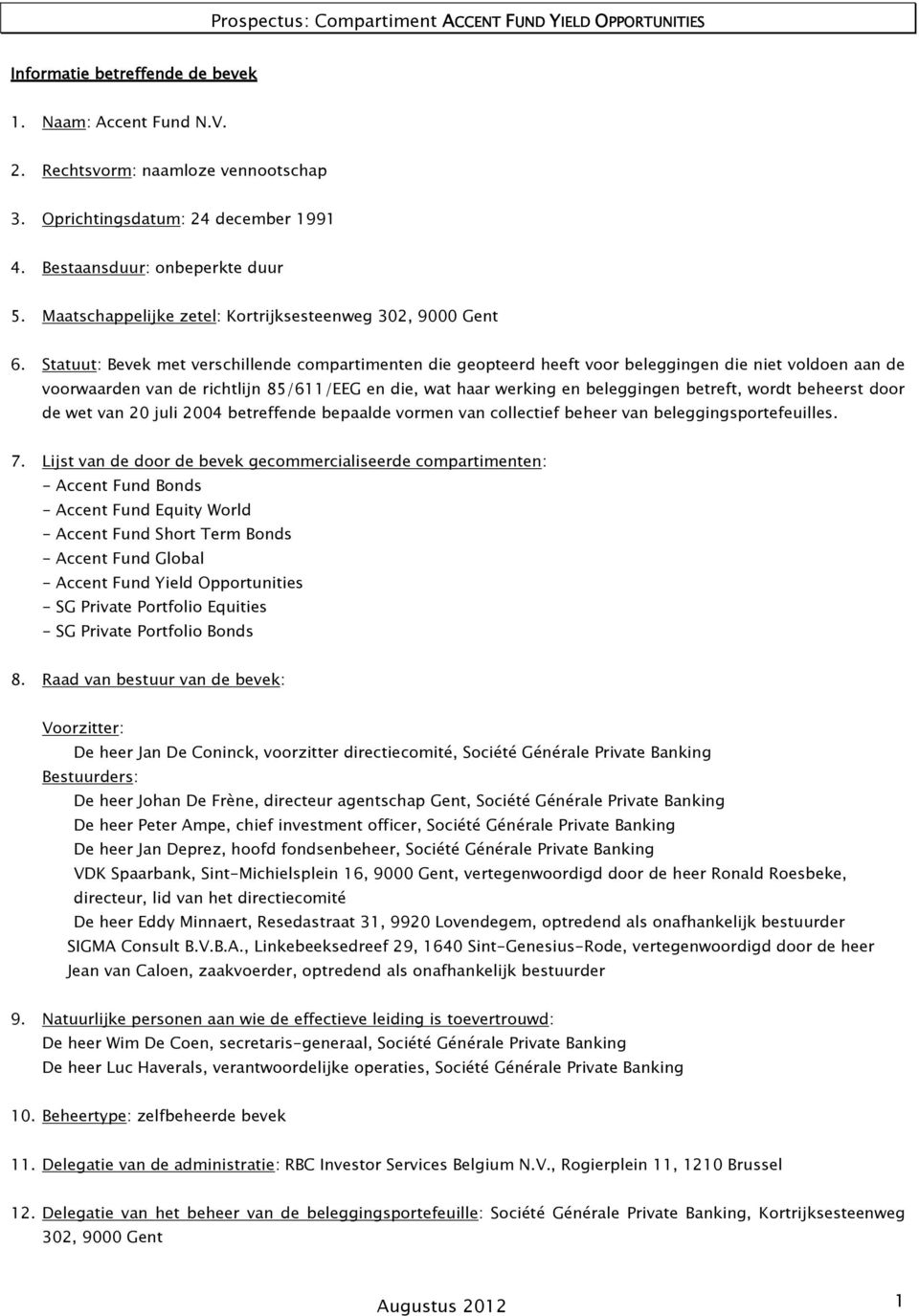 Prospectus: Compartiment ACCENT FUND YIELD OPPORTUNITIES

Informatie betreffende de bevek

1. Naam: Accent Fund N.V.

2. Rechtsvorm: naamloze vennootschap

3. Oprichtingsdatum: 24 december 1991

4. Bestaansduur: onbeperkte duur

5. Maatschappelijke zetel: Kortrijksesteenweg 302, 9000 Gent

6. Statuut: Bevek met verschillende compartimenten die geopteerd heeft voor beleggingen die niet voldoen aan de voorwaarden van de richtlijn 85/611/EEG en die, wat haar werking en beleggingen betreft, wordt beheerst door de wet van 20 juli 2004 betreffende bepaalde vormen van collectief beheer van beleggingsportefeuilles.

7. Lijst van de door de bevek gecommercialiseerde compartimenten:
- Accent Fund Bonds
- Accent Fund Equity World
- Accent Fund Short Term Bonds
- Accent Fund Global
- Accent Fund Yield Opportunities
- SG Private Portfolio Equities
- SG Private Portfolio Bonds

8. Raad van bestuur van de bevek:

Voorzitter:
De heer Jan De Coninck, voorzitter directiecomité, Société Générale Private Banking
Bestuurders:
De heer Johan De Frène, directeur agentschap Gent, Société Générale Private Banking
De heer Peter Ampe, chief investment officer, Société Générale Private Banking
De heer Jan Deprez, hoofd fondsenbeheer, Société Générale Private Banking
VDK Spaarbank, Sint-Michielsplein 16, 9000 Gent, vertegenwoordigd door de heer Ronald Roesbeke, directeur, lid van het directiecomité
De heer Eddy Minnaert, Resedastraat 31, 9920 Lovendegem, optredend als onafhankelijk bestuurder
SIGMA Consult B.V.B.A., Linkebeeksedreef 29, 1640 Sint-Genesius-Rode, vertegenwoordigd door de heer Jean van Caloen, zaakvoerder, optredend als onafhankelijk bestuurder

9. Natuurlijke personen aan wie de effectieve leiding is toevertrouwd:
De heer Wim De Coen, secretaris-generaal, Société Générale Private Banking
De heer Luc Haverals, verantwoordelijke operaties, Société Générale Private Banking

10. Beheertype: zelfbeheerde bevek

11. Delegatie van de administratie: RBC Investor Services Belgium N.V., Rogierplein 11, 1210 Brussel

12. Delegatie van het beheer van de beleggingsportefeuille: Société Générale Private Banking, Kortrijksesteenweg 302, 9000 Gent

Augustus 2012

1